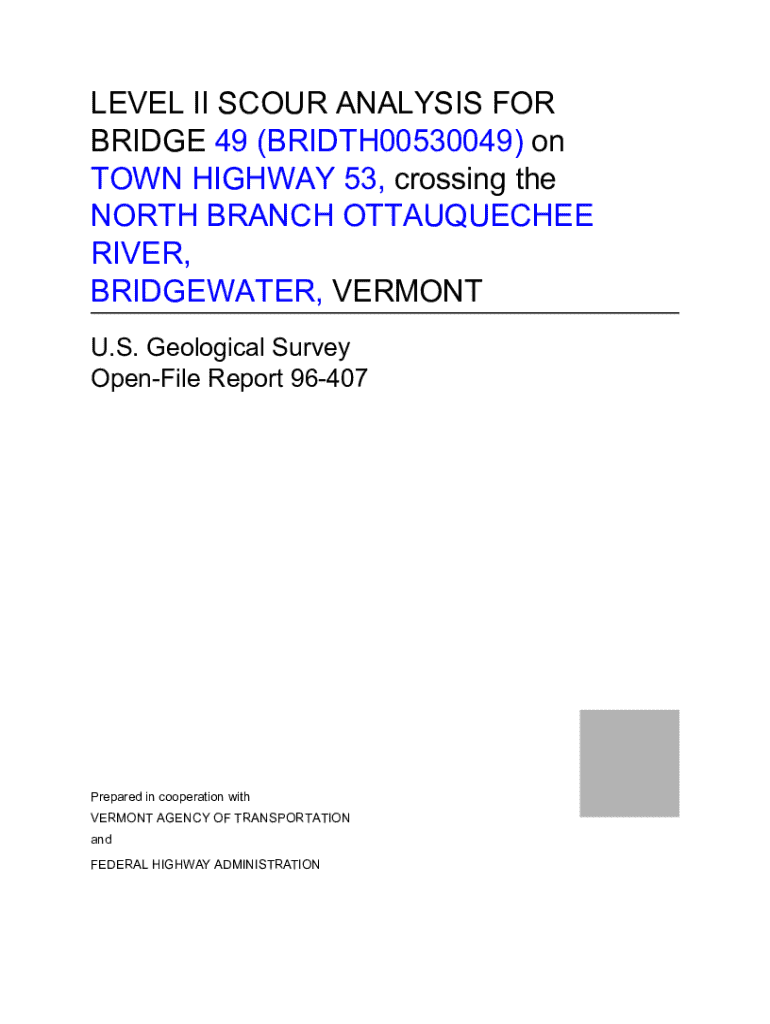 LEVEL II SCOUR ANALYSIS FOR BRIDGE 49 (BRIDTH00530049) on TOWN HIGHWAY 53, crossing the NORTH BRANCH OTTAUQUECHEE RIVER, BRIDGEWATER, VERMONT

U.S. Geological Survey
Open-File Report 96-407

Prepared in cooperation with
VERMONT AGENCY OF TRANSPORTATION
and
FEDERAL HIGHWAY ADMINISTRATION